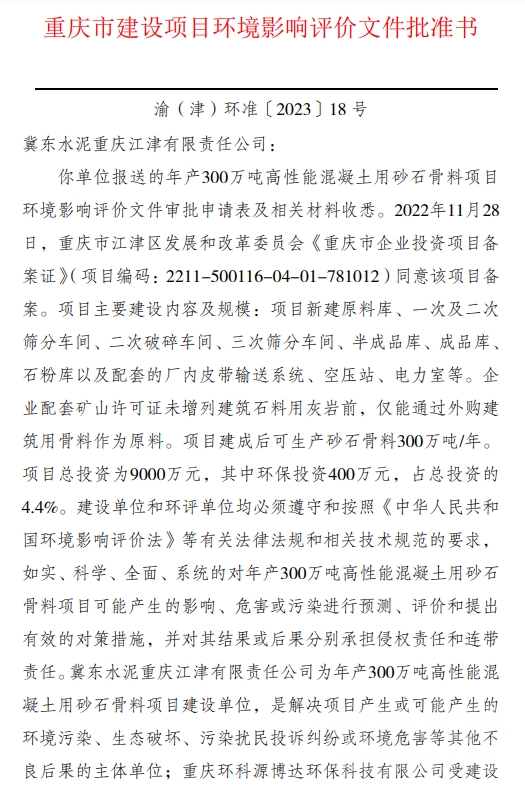 重庆市建设项目环境影响评价文件批准书

渝（津）环准〔2023〕18号

冀东水泥重庆江津有限责任公司：

你单位报送的年产300万吨高性能混凝土用砂石骨料项目环境影响评价文件审批申请表及相关材料收悉。2022年11月28日，重庆市江津区发展和改革委员会《重庆市企业投资项目备案证》（项目编码：2211-500116-04-01-781012）同意该项目备案。项目主要建设内容及规模：项目新建原料库、一次及二次筛分车间、二次破碎车间、三次筛分车间、半成品库、成品库、石粉库以及配套的厂内皮带输送系统、空压站、电力室等。企业配套矿山许可证未增列建筑石料用灰岩前，仅能通过外购建筑用骨料作为原料。项目建成后可生产砂石骨料300万吨/年。项目总投资为9000万元，其中环保投资400万元，占总投资的4.4%。建设单位和环评单位均必须遵守和按照《中华人民共和国环境影响评价法》等有关法律法规和相关技术规范的要求，如实、科学、全面、系统的对年产300万吨高性能混凝土用砂石骨料项目可能产生的影响、危害或污染进行预测、评价和提出有效的对策措施，并对其结果或后果分别承担侵权责任和连带责任。冀东水泥重庆江津有限责任公司为年产300万吨高性能混凝土用砂石骨料项目建设单位，是解决项目产生或可能产生的环境污染、生态破坏、污染扰民投诉纠纷或环境危害等其他不良后果的主体单位；重庆环科源博达环保科技有限公司受建设